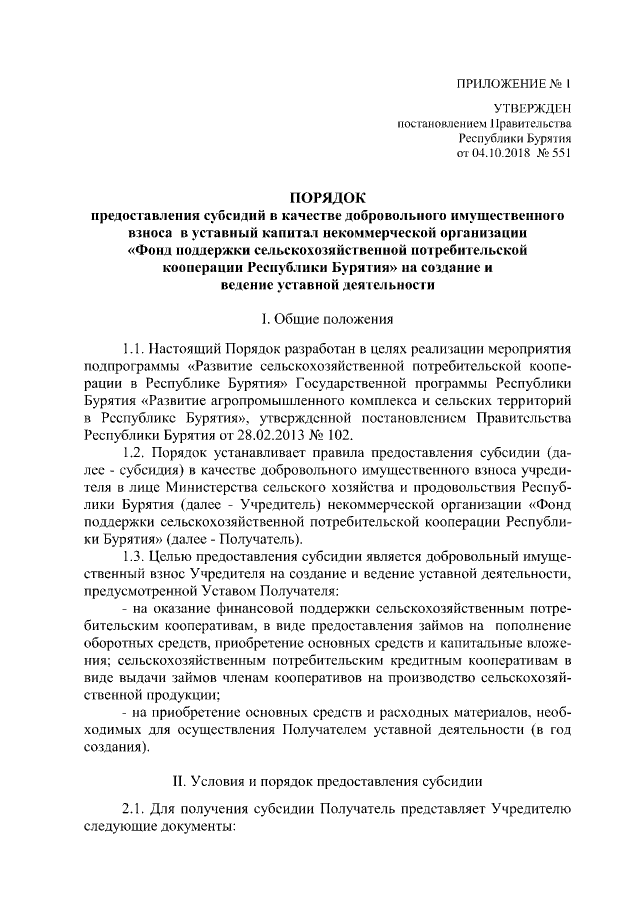 ПРИЛОЖЕНИЕ № 1

УТВЕРЖДЕН
постановлением Правительства
Республики Бурятия
от 04.10.2018 № 551

ПОРЯДОК
предоставления субсидий в качестве добровольного имущественного взноса в уставный капитал некоммерческой организации «Фонд поддержки сельскохозяйственной потребительской кооперации Республики Бурятия» на создание и ведение уставной деятельности

I. Общие положения

1.1. Настоящий Порядок разработан в целях реализации мероприятия подпрограммы «Развитие сельскохозяйственной потребительской кооперации в Республике Бурятия» Государственной программы Республики Бурятия «Развитие агропромышленного комплекса и сельских территорий в Республике Бурятия», утвержденной постановлением Правительства Республики Бурятия от 28.02.2013 № 102.

1.2. Порядок устанавливает правила предоставления субсидии (далее - субсидия) в качестве добровольного имущественного взноса учредителя в лице Министерства сельского хозяйства и продовольствия Республики Бурятия (далее - Учредитель) некоммерческой организации «Фонд поддержки сельскохозяйственной потребительской кооперации Республики Бурятия» (далее - Получатель).

1.3. Целью предоставления субсидии является добровольный имущественный взнос Учредителя на создание и ведение уставной деятельности, предусмотренной Уставом Получателя:

- на оказание финансовой поддержки сельскохозяйственным потребительским кооперативам, в виде предоставления займов на пополнение оборотных средств, приобретение основных средств и капитальные вложения; сельскохозяйственным потребительским кредитным кооперативам в виде выдачи займов членам кооперативов на производство сельскохозяйственной продукции;

- на приобретение основных средств и расходных материалов, необходимых для осуществления Получателем уставной деятельности (в год создания).

II. Условия и порядок предоставления субсидии

2.1. Для получения субсидии Получатель представляет Учредителю следующие документы: